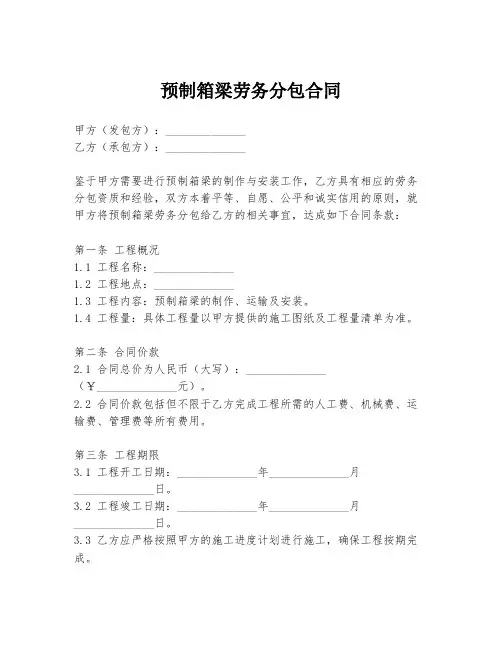 预制箱梁劳务分包合同

甲方（发包方）：______________
乙方（承包方）：______________

鉴于甲方需要进行预制箱梁的制作与安装工作，乙方具有相应的劳务分包资质和经验，双方本着平等、自愿、公平和诚实信用的原则，就甲方将预制箱梁劳务分包给乙方的相关事宜，达成如下合同条款：

第一条 工程概况
1.1 工程名称：______________
1.2 工程地点：______________
1.3 工程内容：预制箱梁的制作、运输及安装。
1.4 工程量：具体工程量以甲方提供的施工图纸及工程量清单为准。

第二条 合同价款
2.1 合同总价为人民币（大写）：______________（￥______________元）。
2.2 合同价款包括但不限于乙方完成工程所需的人工费、机械费、运输费、管理费等所有费用。

第三条 工程期限
3.1 工程开工日期：______________年______________月______________日。
3.2 工程竣工日期：______________年______________月______________日。
3.3 乙方应严格按照甲方的施工进度计划进行施工，确保工程按期完成。